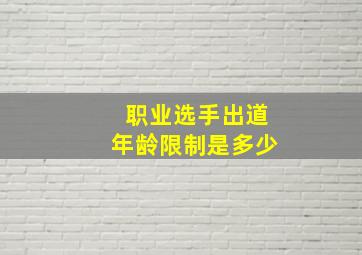 职业选手出道
年龄限制是多少